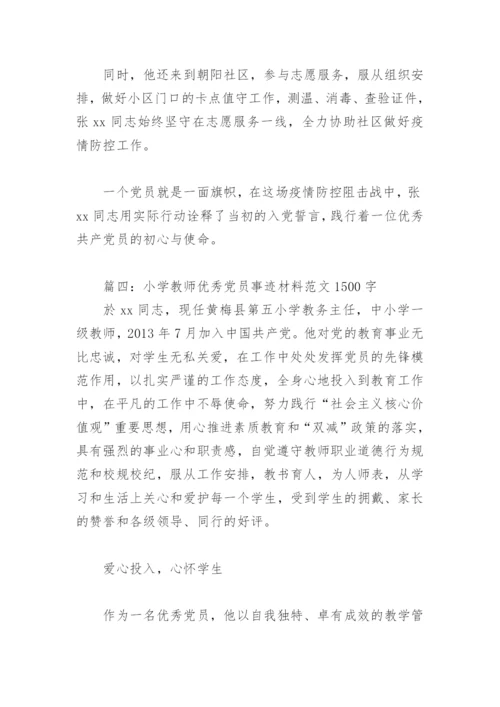 同时，他还来到朝阳社区，参与志愿服务，服从组织安排，做好小区门口的卡点值守工作，测温、消毒、查验证件，张 xx 同志始终坚守在志愿服务一线，全力协助社区做好疫情防控工作。

一个党员就是一面旗帜，在这场疫情防控阻击战中，张 xx 同志用实际行动诠释了当初的入党誓言，践行着一位优秀共产党员的初心与使命。

篇四：小学教师优秀党员事迹材料范文 1500 字

於 xx 同志，现任黄梅县第五小学教务主任，中小学一级教师，2013 年 7 月加入中国共产党。他对党的教育事业无比忠诚，对学生无私关爱，在工作中处处发挥党员的先锋模范作用，以扎实严谨的工作态度，全身心地投入到教育工作中，在平凡的工作中不辱使命，努力践行“社会主义核心价值观”重要思想，用心推进素质教育和“双减”政策的落实，具有强烈的事业心和职责感，自觉遵守教师职业道德行为规范和校规校纪，服从工作安排，教书育人，为人师表，从学习和生活上关心和爱护每一个学生，受到学生的拥戴、家长的赞誉和各级领导、同行的好评。

爱心投入，心怀学生

作为一名优秀党员，他以自我独特、卓有成效的教学管